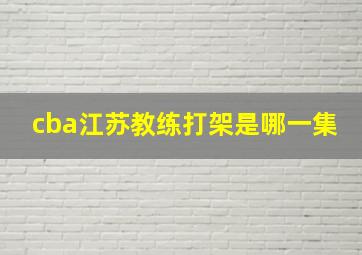 cba江苏教练打架是哪一集